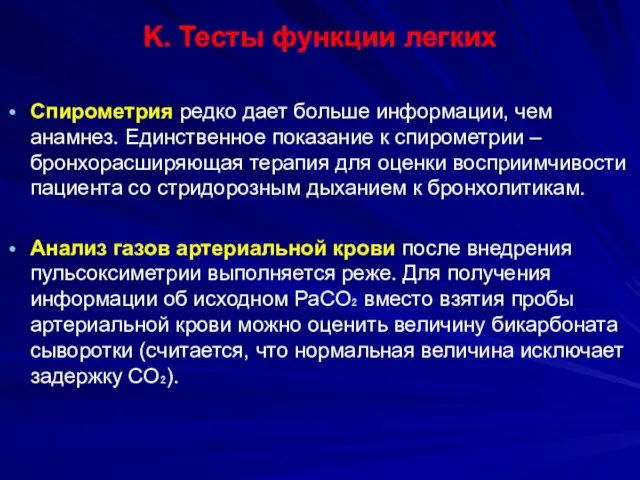 К. Тесты функции легких

• Спирометрия редко дает больше информации, чем анамнез. Единственное показание к спирометрии – бронхорасширяющая терапия для оценки восприимчивости пациента со стридорозным дыханием к бронхолитикам.

• Анализ газов артериальной крови после внедрения пульсоксиметрии выполняется реже. Для получения информации об исходном $PaCO_2$ вместо взятия пробы артериальной крови можно оценить величину бикарбоната сыворотки (считается, что нормальная величина исключает задержку $CO_2$).